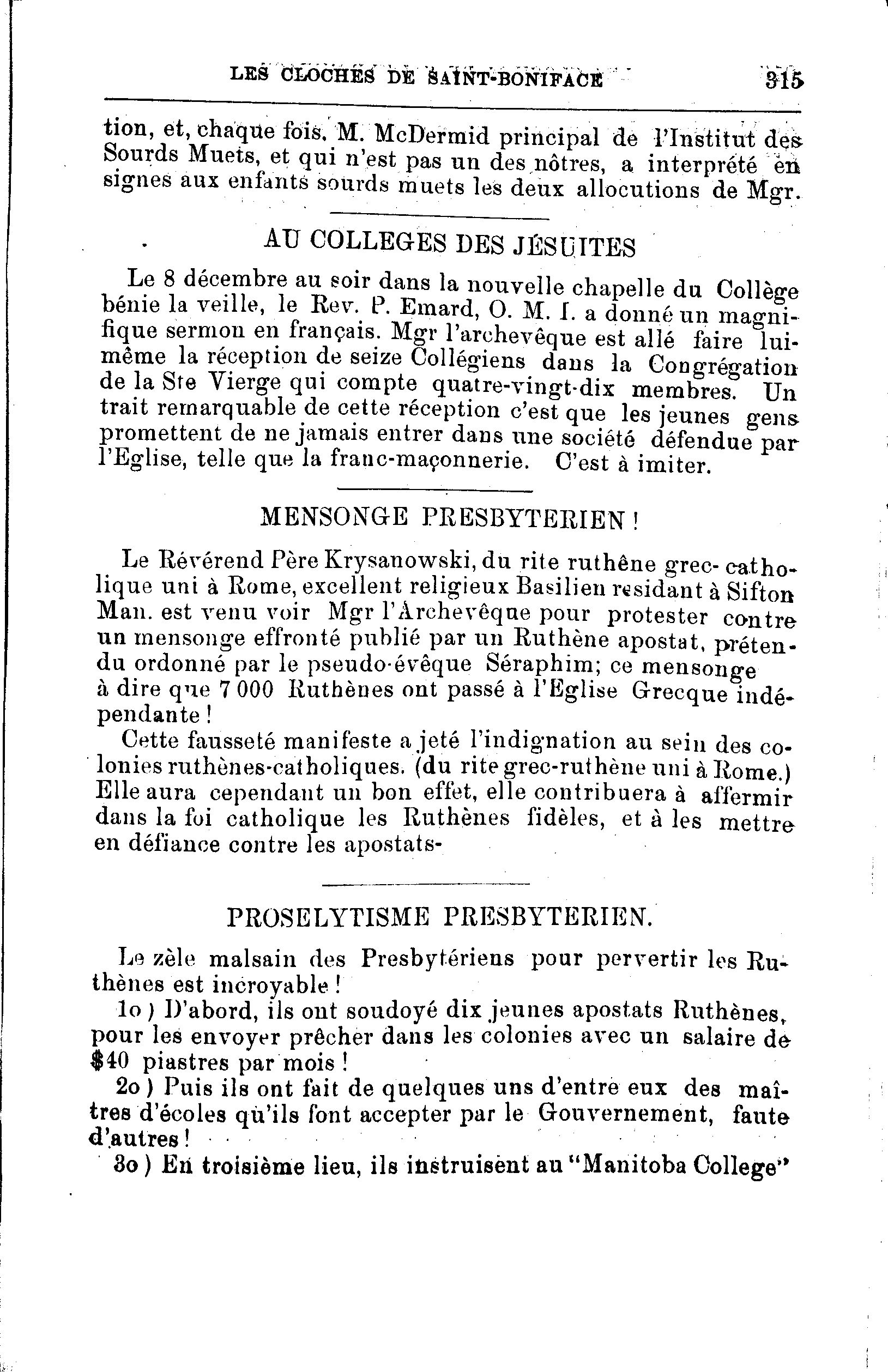 LES CLOCHES DE SAINT-BONIFACE 315

tion, et, chaque fois, M. McDermid principal de l'Institut des Sourds Muets, et qui n'est pas un des nôtres, a interprété en signes aux enfants sourds muets les deux allocutions de Mgr.

AU COLLEGES DES JÉSUITES

Le 8 décembre au soir dans la nouvelle chapelle du Collège bénie la veille, le Rev. P. Emard, O. M. I. a donné un magnifique sermon en français. Mgr l'archevêque est allé faire lui-même la réception de seize Collégiens dans la Congrégation de la Ste Vierge qui compte quatre-vingt-dix membres. Un trait remarquable de cette réception c'est que les jeunes gens promettent de ne jamais entrer dans une société défendue par l'Eglise, telle que la franc-maçonnerie. C'est à imiter.

MENSONGE PRESBYTERIEN !

Le Révérend Père Krysanowski, du rite ruthêne grec-catholique uni à Rome, excellent religieux Basilien residant à Sifton Man. est venu voir Mgr l'Archevêque pour protester contre un mensonge effronté publié par un Ruthène apostat, prétendu ordonné par le pseudo-évêque Séraphim; ce mensonge à dire que 7 000 Ruthènes ont passé à l'Eglise Grecque indépendante !

Cette fausseté manifeste a jeté l'indignation au sein des colonies ruthènes-catholiques. (du rite grec-ruthène uni à Rome.) Elle aura cependant un bon effet, elle contribuera à affermir dans la foi catholique les Ruthènes fidèles, et à les mettre en défiance contre les apostats-

PROSELYTISME PRESBYTERIEN.

Le zèle malsain des Presbytériens pour pervertir les Ruthènes est incroyable !

1o ) D'abord, ils ont soudoyé dix jeunes apostats Ruthènes, pour les envoyer prêcher dans les colonies avec un salaire de $40 piastres par mois !

2o ) Puis ils ont fait de quelques uns d'entre eux des maîtres d'écoles qu'ils font accepter par le Gouvernement, faute d'autres !

3o ) En troisième lieu, ils instruisent au "Manitoba College"